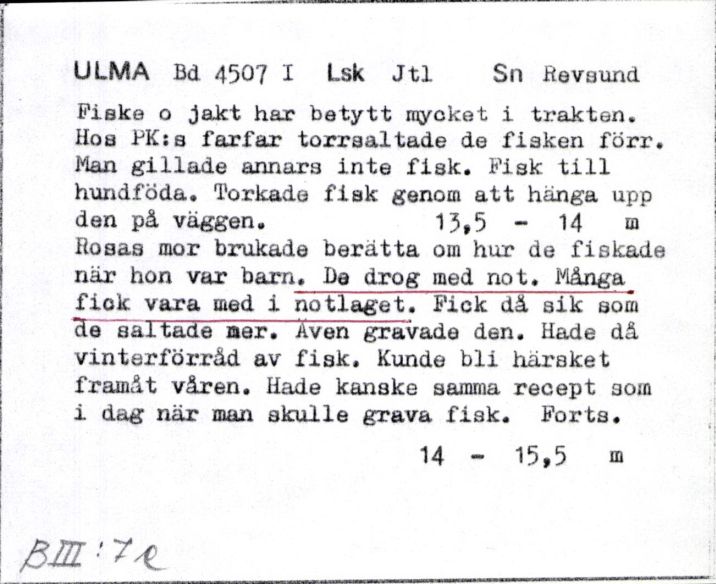 ULMA Bd 4507 I Lsk Jtl Sn Revsund

Fiske o jakt har betytt mycket i trakten. Hos PK:s farfar torrsaltade de fisken förr. Man gillade annars inte fisk. Fisk till hundföda. Torkade fisk genom att hänga upp den på väggen. 13,5 - 14 m
Rosas mor brukade berätta om hur de fiskade när hon var barn. De drog med not. Många fick vara med i notlaget. Fick då sik som de saltade mer. Även gravade den. Hade då vinterförråd av fisk. Kunde bli härsket framåt våren. Hade kanske samma recept som i dag när man skulle grava fisk. Forts.
14 - 15,5 m

BIII:7e